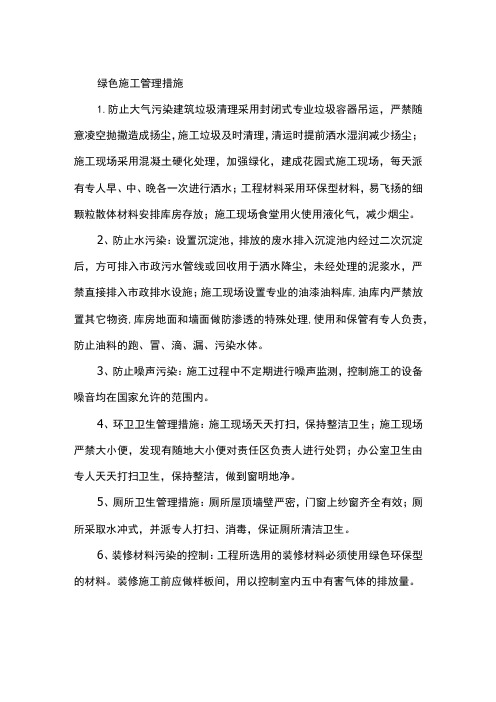 绿色施工管理措施

1. 防止大气污染建筑垃圾清理采用封闭式专业垃圾容器吊运，严禁随意凌空抛撒造成扬尘，施工垃圾及时清理，清运时提前洒水湿润减少扬尘；施工现场采用混凝土硬化处理，加强绿化，建成花园式施工现场，每天派有专人早、中、晚各一次进行洒水；工程材料采用环保型材料，易飞扬的细颗粒散体材料安排库房存放；施工现场食堂用火使用液化气，减少烟尘。

2、防止水污染：设置沉淀池，排放的废水排入沉淀池内经过二次沉淀后，方可排入市政污水管线或回收用于洒水降尘，未经处理的泥浆水，严禁直接排入市政排水设施；施工现场设置专业的油漆油料库，油库内严禁放置其它物资，库房地面和墙面做防渗透的特殊处理，使用和保管有专人负责，防止油料的跑、冒、滴、漏、污染水体。

3、防止噪声污染：施工过程中不定期进行噪声监测，控制施工的设备噪音均在国家允许的范围内。

4、环卫卫生管理措施：施工现场天天打扫，保持整洁卫生；施工现场严禁大小便，发现有随地大小便对责任区负责人进行处罚；办公室卫生由专人天天打扫卫生，保持整洁，做到窗明地净。

5、厕所卫生管理措施：厕所屋顶墙壁严密，门窗上纱窗齐全有效；厕所采取水冲式，并派专人打扫、消毒，保证厕所清洁卫生。

6、装修材料污染的控制：工程所选用的装修材料必须使用绿色环保型的材料。装修施工前应做样板间，用以控制室内五中有害气体的排放量。